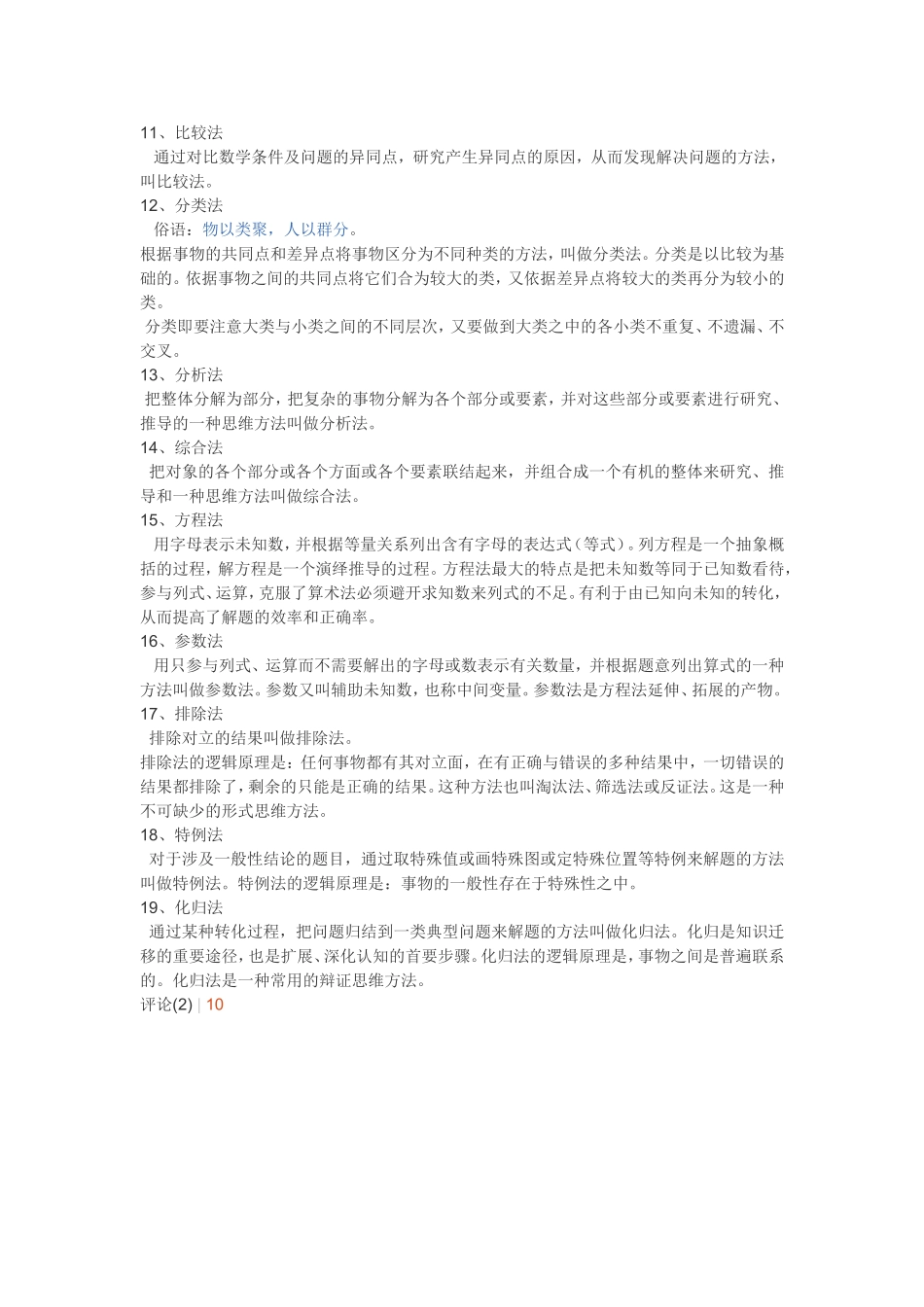 11、比较法
通过对比数学条件及问题的异同点，研究产生异同点的原因，从而发现解决问题的方法，叫比较法。
12、分类法
俗语：物以类聚，人以群分。
根据事物的共同点和差异点将事物区分为不同种类的方法，叫做分类法。分类是以比较为基础的。依据事物之间的共同点将它们合为较大的类，又依据差异点将较大的类再分为较小的类。
分类即要注意大类与小类之间的不同层次，又要做到大类之中的各小类不重复、不遗漏、不交叉。
13、分析法
把整体分解为部分，把复杂的事物分解为各个部分或要素，并对这些部分或要素进行研究、推导的一种思维方法叫做分析法。
14、综合法
把对象的各个部分或各个方面或各个要素联结起来，并组合成一个有机的整体来研究、推导和一种思维方法叫做综合法。
15、方程法
用字母表示未知数，并根据等量关系列出含有字母的表达式（等式）。列方程是一个抽象概括的过程，解方程是一个演绎推导的过程。方程法最大的特点是把未知数等同于已知数看待，参与列式、运算，克服了算术法必须避开求知数来列式的不足。有利于由已知向未知的转化，从而提高了解题的效率和正确率。
16、参数法
用只参与列式、运算而不需要解出的字母或数表示有关数量，并根据题意列出算式的一种方法叫做参数法。参数又叫辅助未知数，也称中间变量。参数法是方程法延伸、拓展的产物。
17、排除法
排除对立的结果叫做排除法。
排除法的逻辑原理是：任何事物都有其对立面，在有正确与错误的多种结果中，一切错误的结果都排除了，剩余的只能是正确的结果。这种方法也叫淘汰法、筛选法或反证法。这是一种不可缺少的形式思维方法。
18、特例法
对于涉及一般性结论的题目，通过取特殊值或画特殊图或定特殊位置等特例来解题的方法叫做特例法。特例法的逻辑原理是：事物的一般性存在于特殊性之中。
19、化归法
通过某种转化过程，把问题归结到一类典型问题来解题的方法叫做化归法。化归是知识迁移的重要途径，也是扩展、深化认知的首要步骤。化归法的逻辑原理是，事物之间是普遍联系的。化归法是一种常用的辩证思维方法。
评论(2) | 10